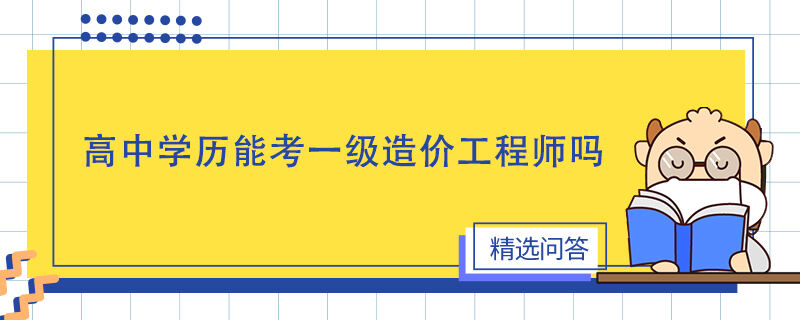 高中学历能考一级造价工程师吗

精选问答